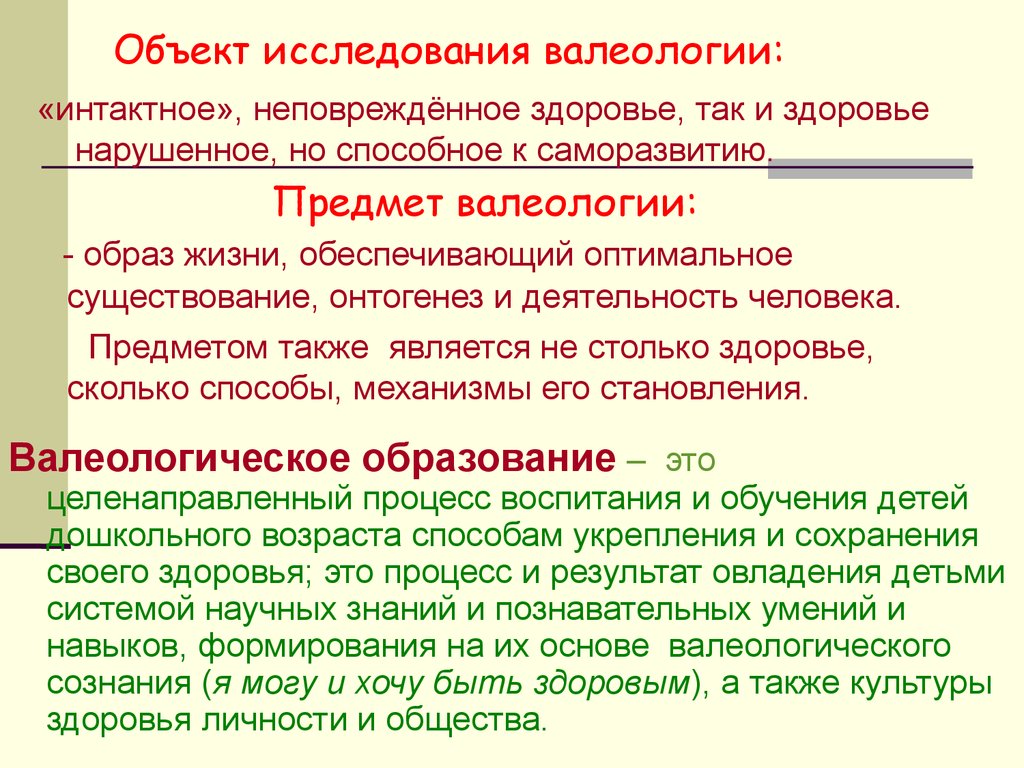 Объект исследования валеологии:

«интактное», неповреждённое здоровье, так и здоровье нарушенное, но способное к саморазвитию.

Предмет валеологии:

- образ жизни, обеспечивающий оптимальное существование, онтогенез и деятельность человека.

Предметом также является не столько здоровье, сколько способы, механизмы его становления.

Валеологическое образование – это целенаправленный процесс воспитания и обучения детей дошкольного возраста способам укрепления и сохранения своего здоровья; это процесс и результат овладения детьми системой научных знаний и познавательных умений и навыков, формирования на их основе валеологического сознания (я могу и хочу быть здоровым), а также культуры здоровья личности и общества.